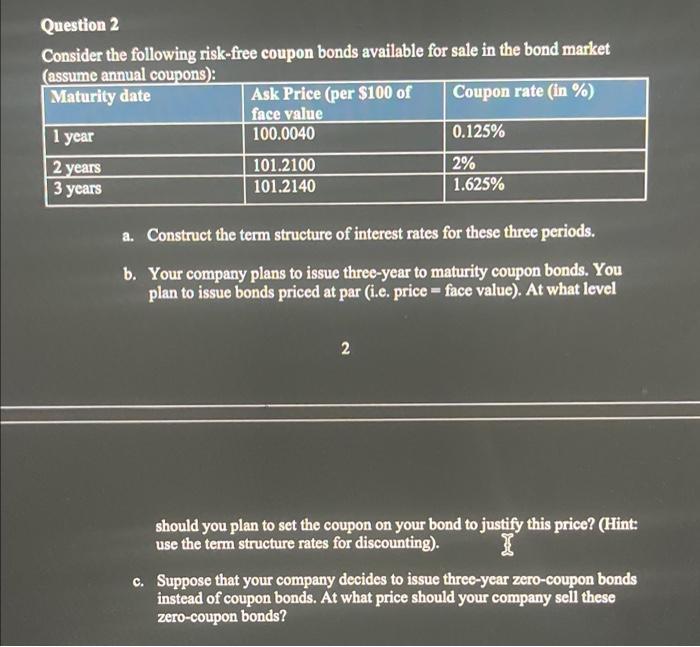 Question 2

Consider the following risk-free coupon bonds available for sale in the bond market (assume annual coupons):

| Maturity date | Ask Price (per $100 of face value | Coupon rate (in %) |
|---|---|---|
| 1 year | 100.0040 | 0.125% |
| 2 years | 101.2100 | 2% |
| 3 years | 101.2140 | 1.625% |

a. Construct the term structure of interest rates for these three periods.

b. Your company plans to issue three-year to maturity coupon bonds. You plan to issue bonds priced at par (i.e. price = face value). At what level

2

should you plan to set the coupon on your bond to justify this price? (Hint: use the term structure rates for discounting).

c. Suppose that your company decides to issue three-year zero-coupon bonds instead of coupon bonds. At what price should your company sell these zero-coupon bonds?